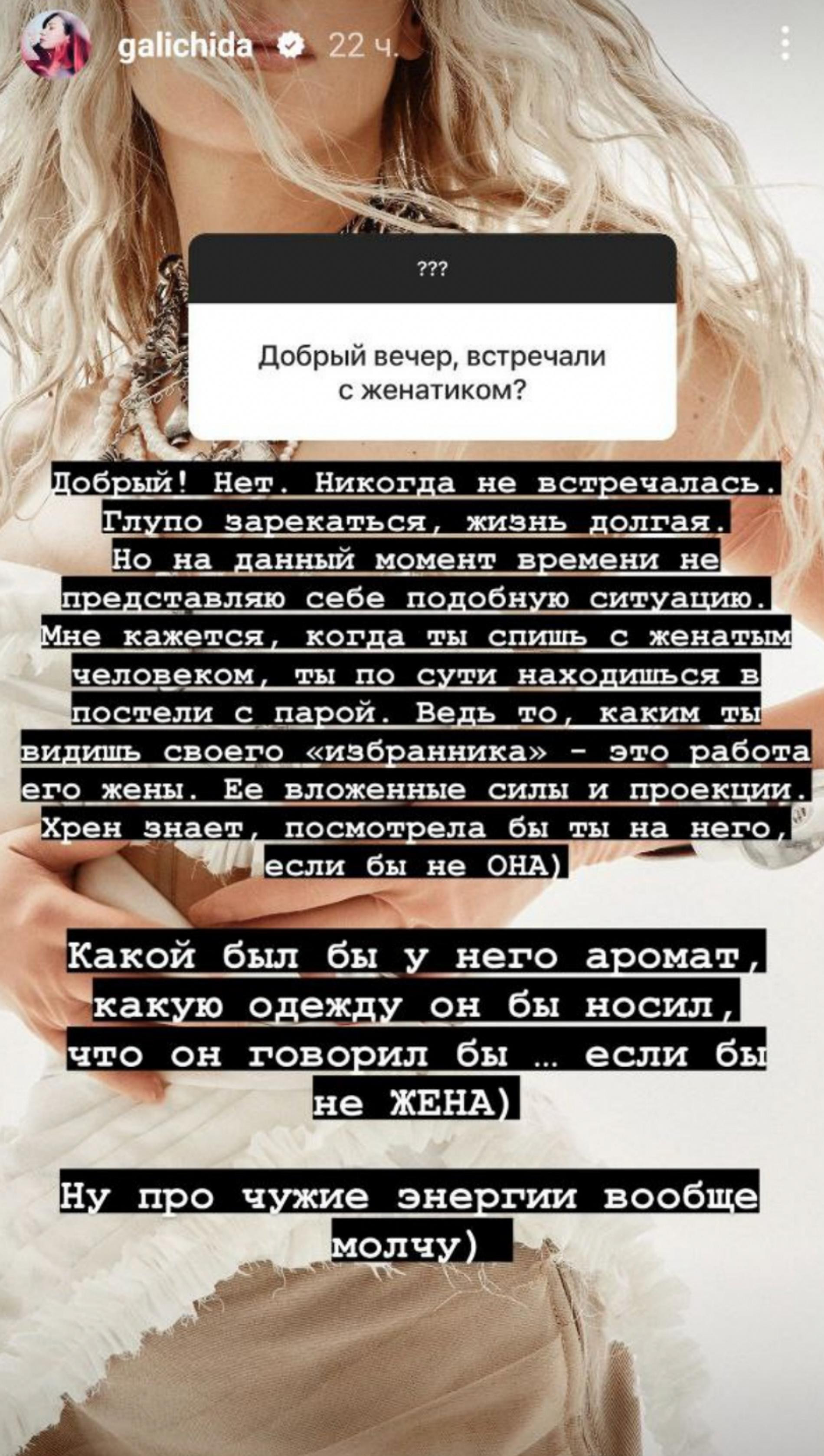 galichida 22 ч.

???

Добрый вечер, встречали с женатиком?

Добрый! Нет. Никогда не встречалась. Глупо зарекаться, жизнь долгая. Но на данный момент времени не представляю себе подобную ситуацию. Мне кажется, когда ты спишь с женатым человеком, ты по сути находишься в постели с парой. Ведь то, каким ты видишь своего «избранника» - это работа его жены. Ее вложенные силы и проекции. Хрен знает, посмотрела бы ты на него, если бы не ОНА)

Какой был бы у него аромат, какую одежду он бы носил, что он говорил бы … если бы не ЖЕНА)

Ну про чужие энергии вообще молчу)